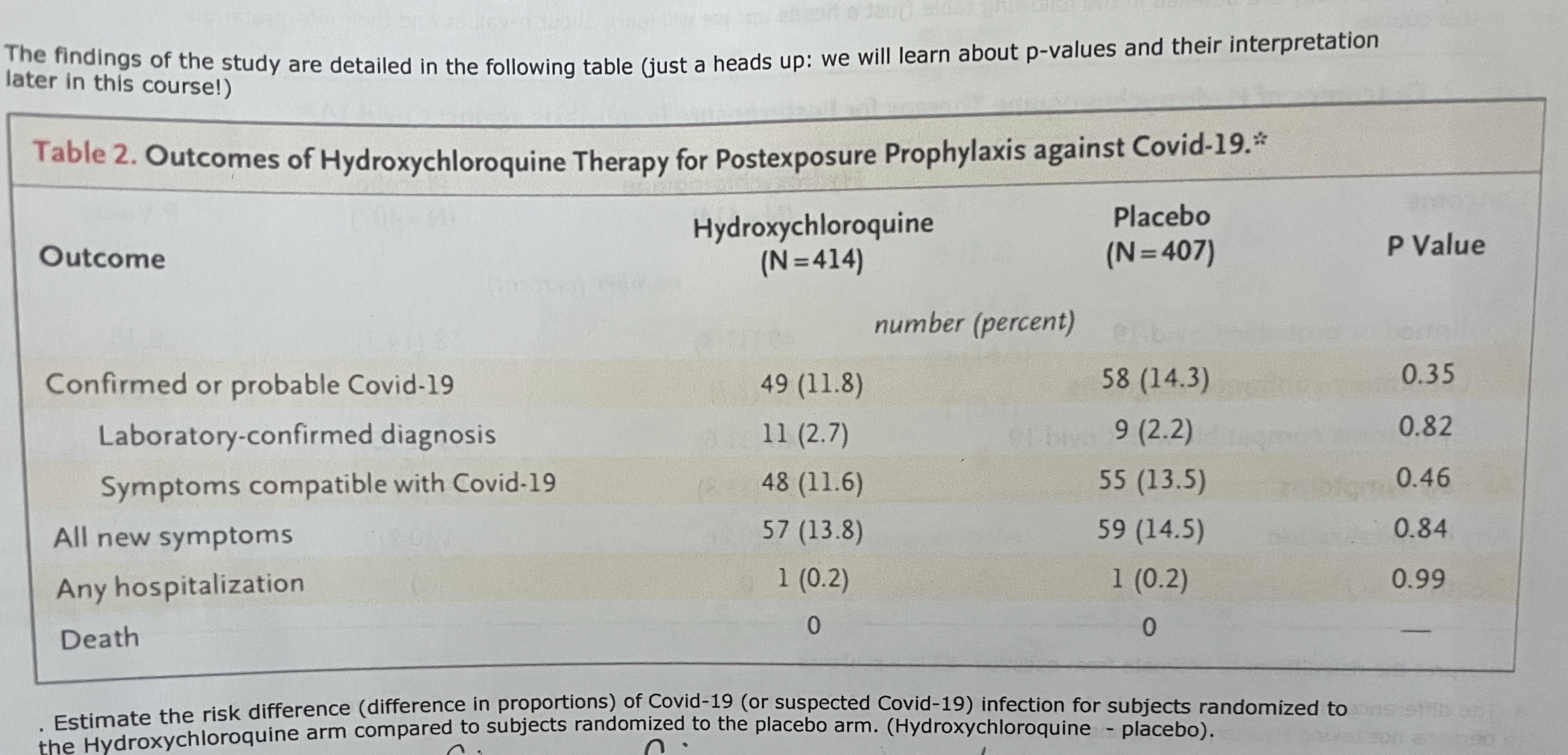 The findings of the study are detailed in the following table (just a heads up: we will learn about p-values and their interpretation later in this course!)

Table 2. Outcomes of Hydroxychloroquine Therapy for Postexposure Prophylaxis against Covid-19.*

| Outcome | Hydroxychloroquine (N=414) | Placebo (N=407) | P Value |
|---|---|---|---|
| | number (percent) | | |
| Confirmed or probable Covid-19 | 49 (11.8) | 58 (14.3) | 0.35 |
| Laboratory-confirmed diagnosis | 11 (2.7) | 9 (2.2) | 0.82 |
| Symptoms compatible with Covid-19 | 48 (11.6) | 55 (13.5) | 0.46 |
| All new symptoms | 57 (13.8) | 59 (14.5) | 0.84 |
| Any hospitalization | 1 (0.2) | 1 (0.2) | 0.99 |
| Death | 0 | 0 | — |

. Estimate the risk difference (difference in proportions) of Covid-19 (or suspected Covid-19) infection for subjects randomized to the Hydroxychloroquine arm compared to subjects randomized to the placebo arm. (Hydroxychloroquine - placebo).